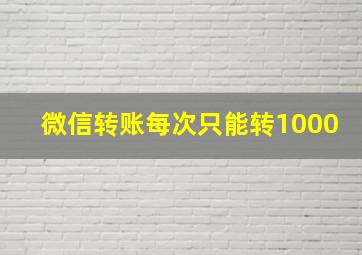 微信转账每次只能转1000